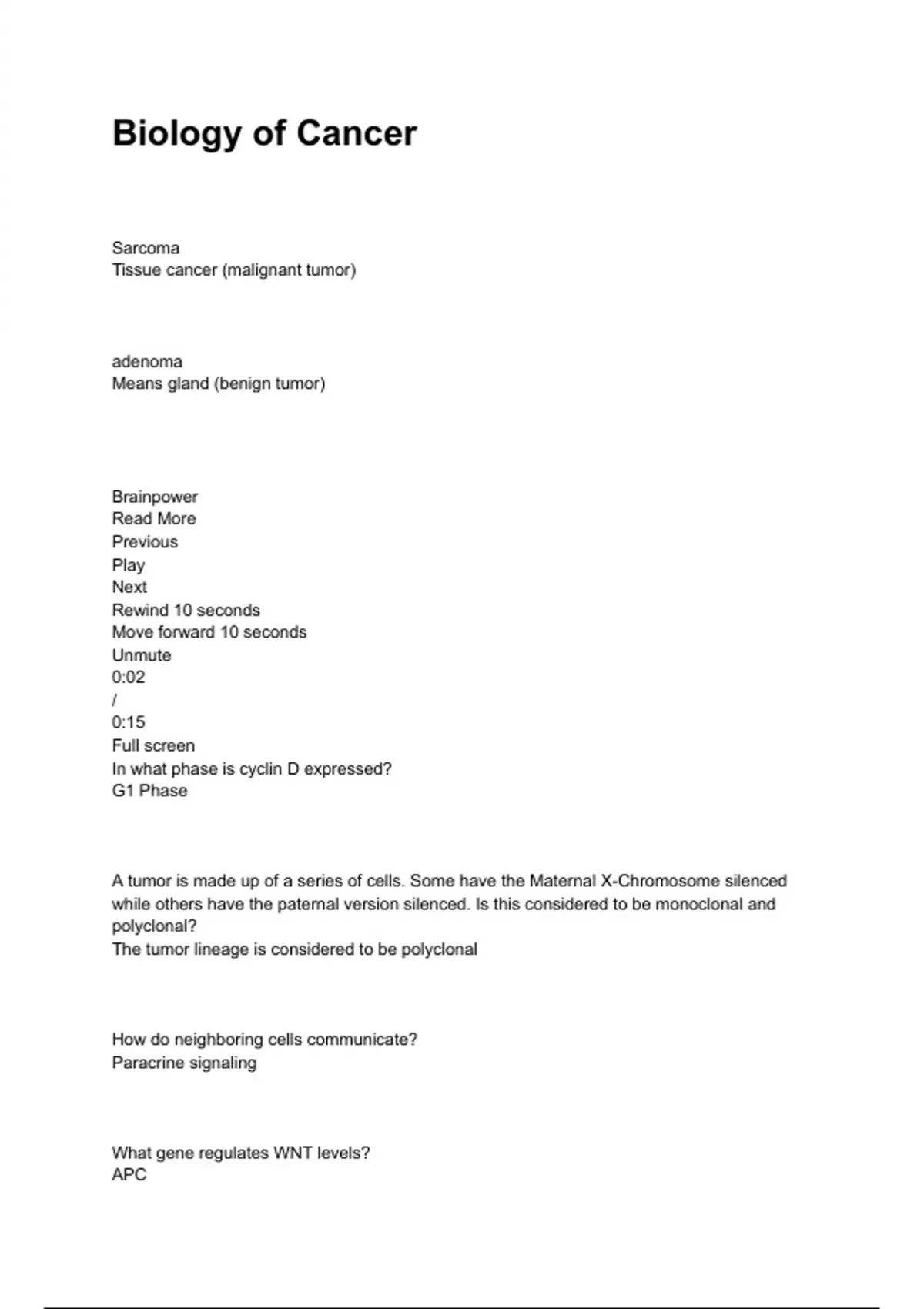 Biology of Cancer

Sarcoma
Tissue cancer (malignant tumor)

adenoma
Means gland (benign tumor)

Brainpower
Read More
Previous
Play
Next
Rewind 10 seconds
Move forward 10 seconds
Unmute
0:02
/
0:15
Full screen
In what phase is cyclin D expressed?
G1 Phase

A tumor is made up of a series of cells. Some have the Maternal X-Chromosome silenced while others have the paternal version silenced. Is this considered to be monoclonal and polyclonal?
The tumor lineage is considered to be polyclonal

How do neighboring cells communicate?
Paracrine signaling

What gene regulates WNT levels?
APC